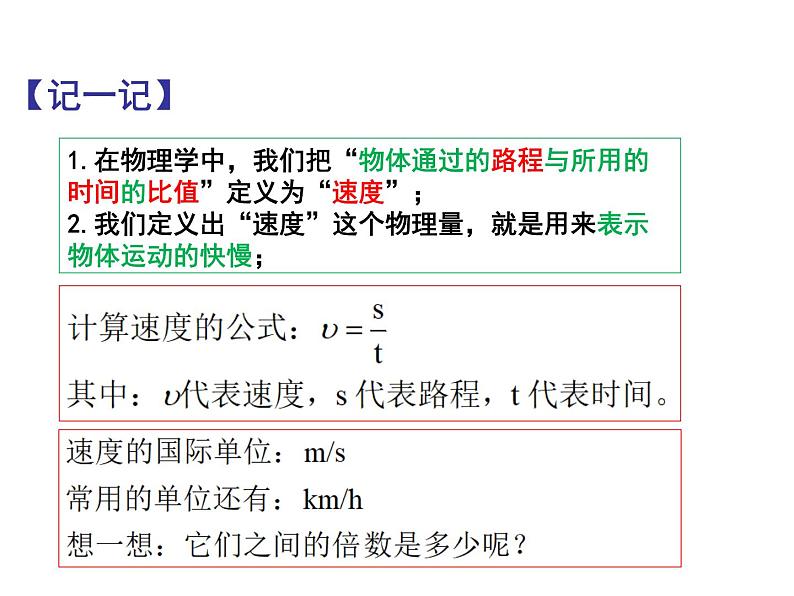 【记一记】

1.在物理学中，我们把“物体通过的路程与所用的时间的比值”定义为“速度”；

2.我们定义出“速度”这个物理量，就是用来表示物体运动的快慢；

计算速度的公式：$\upsilon=\frac{s}{t}$

其中：$\upsilon$代表速度，s代表路程，t代表时间。

速度的国际单位：m/s

常用的单位还有：km/h

想一想：它们之间的倍数是多少呢？